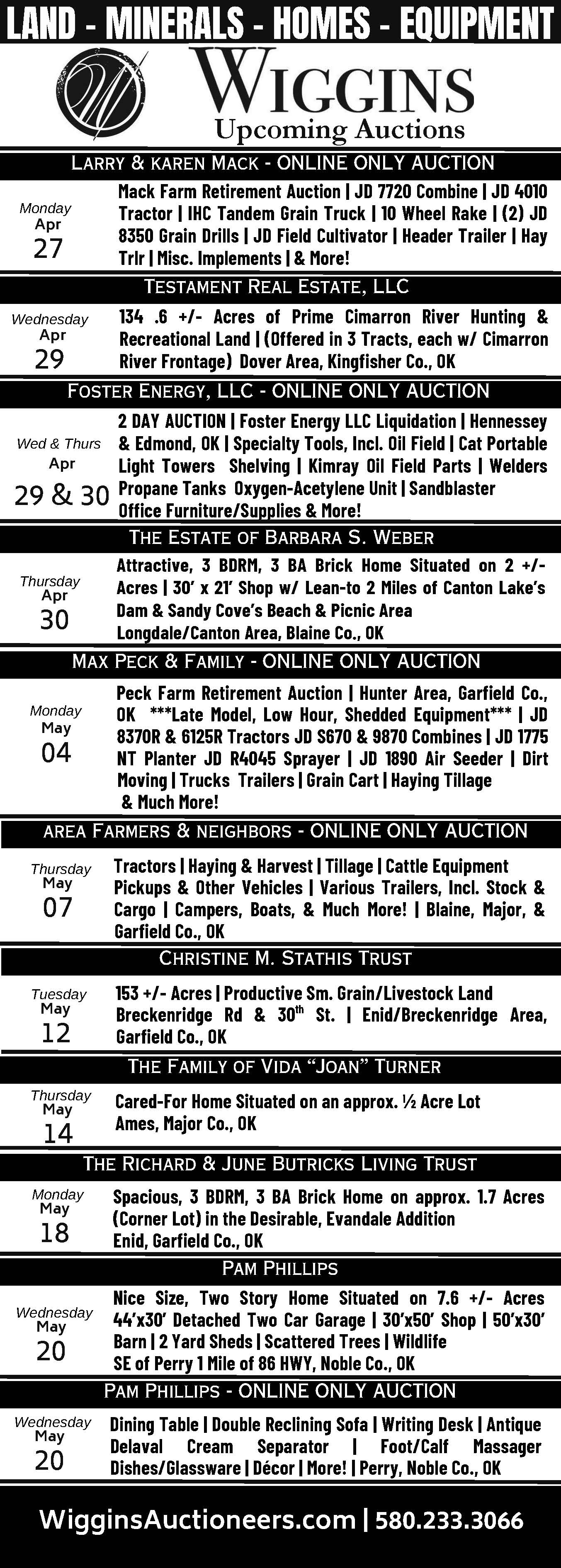 LAND - MINERALS - HOMES - EQUIPMENT

WIGGINS
Upcoming Auctions

LARRY & KAREN MACK - ONLINE ONLY AUCTION

Monday
Apr
27

Mack Farm Retirement Auction | JD 7720 Combine | JD 4010 Tractor | IHC Tandem Grain Truck | 10 Wheel Rake | (2) JD 8350 Grain Drills | JD Field Cultivator | Header Trailer | Hay Trlr | Misc. Implements | & More!

TESTAMENT REAL ESTATE, LLC

Wednesday
Apr
29

134 .6 +/- Acres of Prime Cimarron River Hunting & Recreational Land | (Offered in 3 Tracts, each w/ Cimarron River Frontage) Dover Area, Kingfisher Co., OK

FOSTER ENERGY, LLC - ONLINE ONLY AUCTION

Wed & Thurs
Apr
29 & 30

2 DAY AUCTION | Foster Energy LLC Liquidation | Hennessey & Edmond, OK | Specialty Tools, Incl. Oil Field | Cat Portable Light Towers Shelving | Kimray Oil Field Parts | Welders Propane Tanks Oxygen-Acetylene Unit | Sandblaster Office Furniture/Supplies & More!

THE ESTATE OF BARBARA S. WEBER

Thursday
Apr
30

Attractive, 3 BDRM, 3 BA Brick Home Situated on 2 +/- Acres | 30' x 21' Shop w/ Lean-to 2 Miles of Canton Lake's Dam & Sandy Cove's Beach & Picnic Area
Longdale/Canton Area, Blaine Co., OK

MAX PECK & FAMILY - ONLINE ONLY AUCTION

Monday
May
04

Peck Farm Retirement Auction | Hunter Area, Garfield Co., OK ***Late Model, Low Hour, Shedded Equipment*** | JD 8370R & 6125R Tractors JD S670 & 9870 Combines | JD 1775 NT Planter JD R4045 Sprayer | JD 1890 Air Seeder | Dirt Moving | Trucks Trailers | Grain Cart | Haying Tillage & Much More!

AREA FARMERS & NEIGHBORS - ONLINE ONLY AUCTION

Thursday
May
07

Tractors | Haying & Harvest | Tillage | Cattle Equipment Pickups & Other Vehicles | Various Trailers, Incl. Stock & Cargo | Campers, Boats, & Much More! | Blaine, Major, & Garfield Co., OK

CHRISTINE M. STATHIS TRUST

Tuesday
May
12

153 +/- Acres | Productive Sm. Grain/Livestock Land Breckenridge Rd & 30$^{th}$ St. | Enid/Breckenridge Area, Garfield Co., OK

THE FAMILY OF VIDA "JOAN" TURNER

Thursday
May
14

Cared-For Home Situated on an approx. ½ Acre Lot
Ames, Major Co., OK

THE RICHARD & JUNE BUTRICKS LIVING TRUST

Monday
May
18

Spacious, 3 BDRM, 3 BA Brick Home on approx. 1.7 Acres (Corner Lot) in the Desirable, Evandale Addition
Enid, Garfield Co., OK

PAM PHILLIPS

Wednesday
May
20

Nice Size, Two Story Home Situated on 7.6 +/- Acres 44'x30' Detached Two Car Garage | 30'x50' Shop | 50'x30' Barn | 2 Yard Sheds | Scattered Trees | Wildlife
SE of Perry 1 Mile of 86 HWY, Noble Co., OK

PAM PHILLIPS - ONLINE ONLY AUCTION

Wednesday
May
20

Dining Table | Double Reclining Sofa | Writing Desk | Antique Delaval Cream Separator | Foot/Calf Massager Dishes/Glassware | Décor | More! | Perry, Noble Co., OK

WigginsAuctioneers.com | 580.233.3066